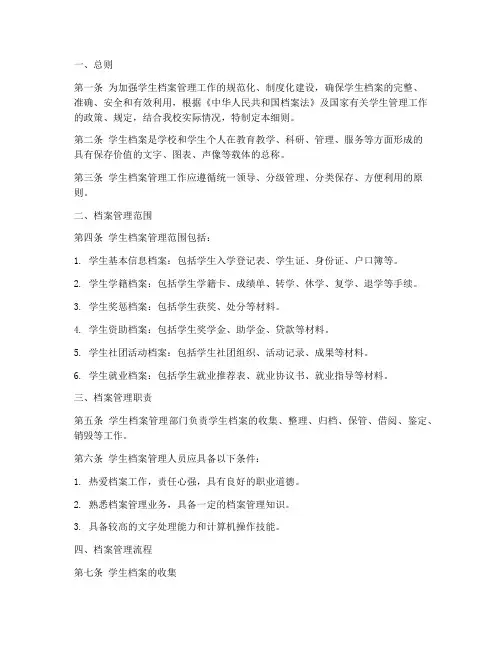 一、总则

第一条 为加强学生档案管理工作的规范化、制度化建设，确保学生档案的完整、准确、安全和有效利用，根据《中华人民共和国档案法》及国家有关学生管理工作的政策、规定，结合我校实际情况，特制定本细则。

第二条 学生档案是学校和学生个人在教育教学、科研、管理、服务等方面形成的具有保存价值的文字、图表、声像等载体的总称。

第三条 学生档案管理工作应遵循统一领导、分级管理、分类保存、方便利用的原则。

二、档案管理范围

第四条 学生档案管理范围包括：

1. 学生基本信息档案：包括学生入学登记表、学生证、身份证、户口簿等。

2. 学生学籍档案：包括学生学籍卡、成绩单、转学、休学、复学、退学等手续。

3. 学生奖惩档案：包括学生获奖、处分等材料。

4. 学生资助档案：包括学生奖学金、助学金、贷款等材料。

5. 学生社团活动档案：包括学生社团组织、活动记录、成果等材料。

6. 学生就业档案：包括学生就业推荐表、就业协议书、就业指导等材料。

三、档案管理职责

第五条 学生档案管理部门负责学生档案的收集、整理、归档、保管、借阅、鉴定、销毁等工作。

第六条 学生档案管理人员应具备以下条件：

1. 热爱档案工作，责任心强，具有良好的职业道德。

2. 熟悉档案管理业务，具备一定的档案管理知识。

3. 具备较高的文字处理能力和计算机操作技能。

四、档案管理流程

第七条 学生档案的收集